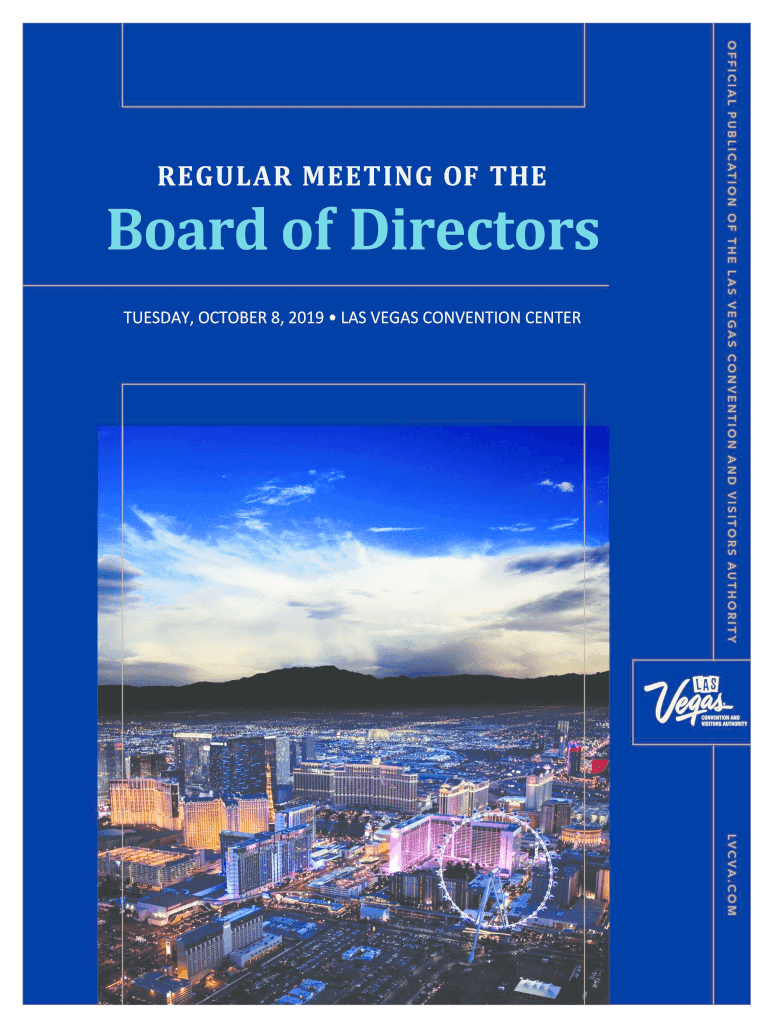 REGULAR MEETING OF THE

Board of Directors

TUESDAY, OCTOBER 8, 2019 • LAS VEGAS CONVENTION CENTER

OFFICIAL PUBLICATION OF THE LAS VEGAS CONVENTION AND VISITORS AUTHORITY

LAS Vegas CONVENTION AND VISITORS AUTHORITY

LVCVA.COM